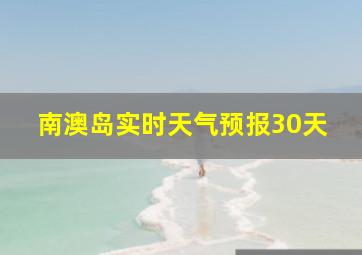 南澳岛实时天气预报30天